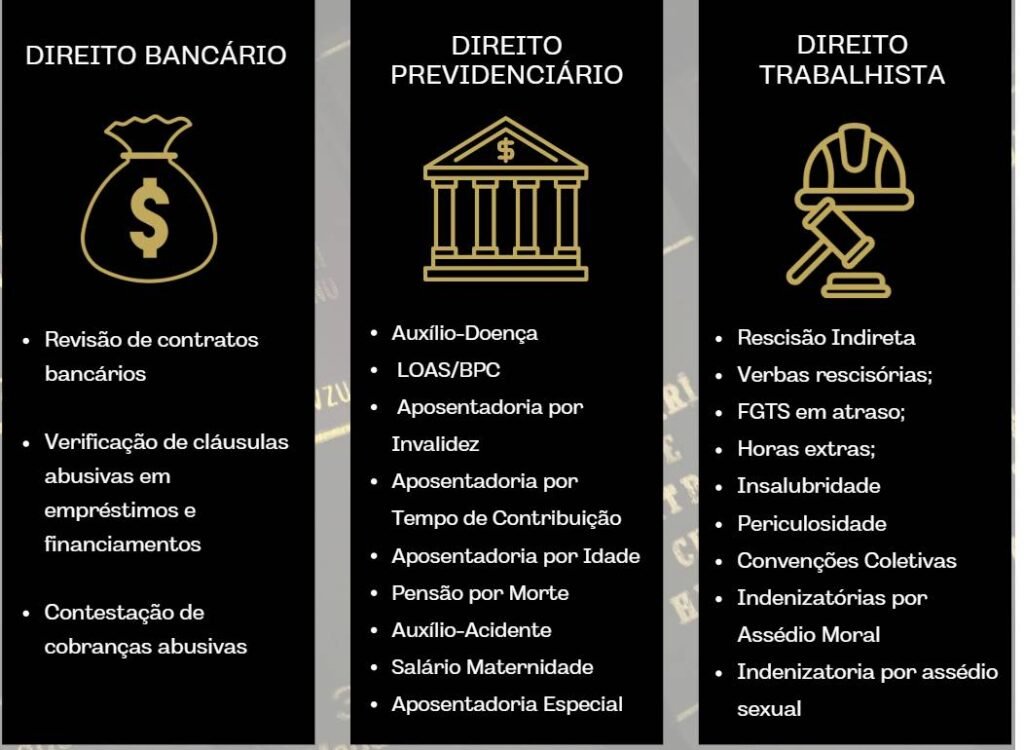 DIREITO BANCÁRIO

• Revisão de contratos bancários

• Verificação de cláusulas abusivas em empréstimos e financiamentos

• Contestação de cobranças abusivas

DIREITO PREVIDENCIÁRIO

• Auxílio-Doença
• LOAS/BPC
• Aposentadoria por Invalidez
• Aposentadoria por Tempo de Contribuição
• Aposentadoria por Idade
• Pensão por Morte
• Auxílio-Acidente
• Salário Maternidade
• Aposentadoria Especial

DIREITO TRABALHISTA

• Rescisão Indireta
• Verbas rescisórias;
• FGTS em atraso;
• Horas extras;
• Insalubridade
• Periculosidade
• Convenções Coletivas
• Indenizatórias por Assédio Moral
• Indenizatoria por assédio sexual